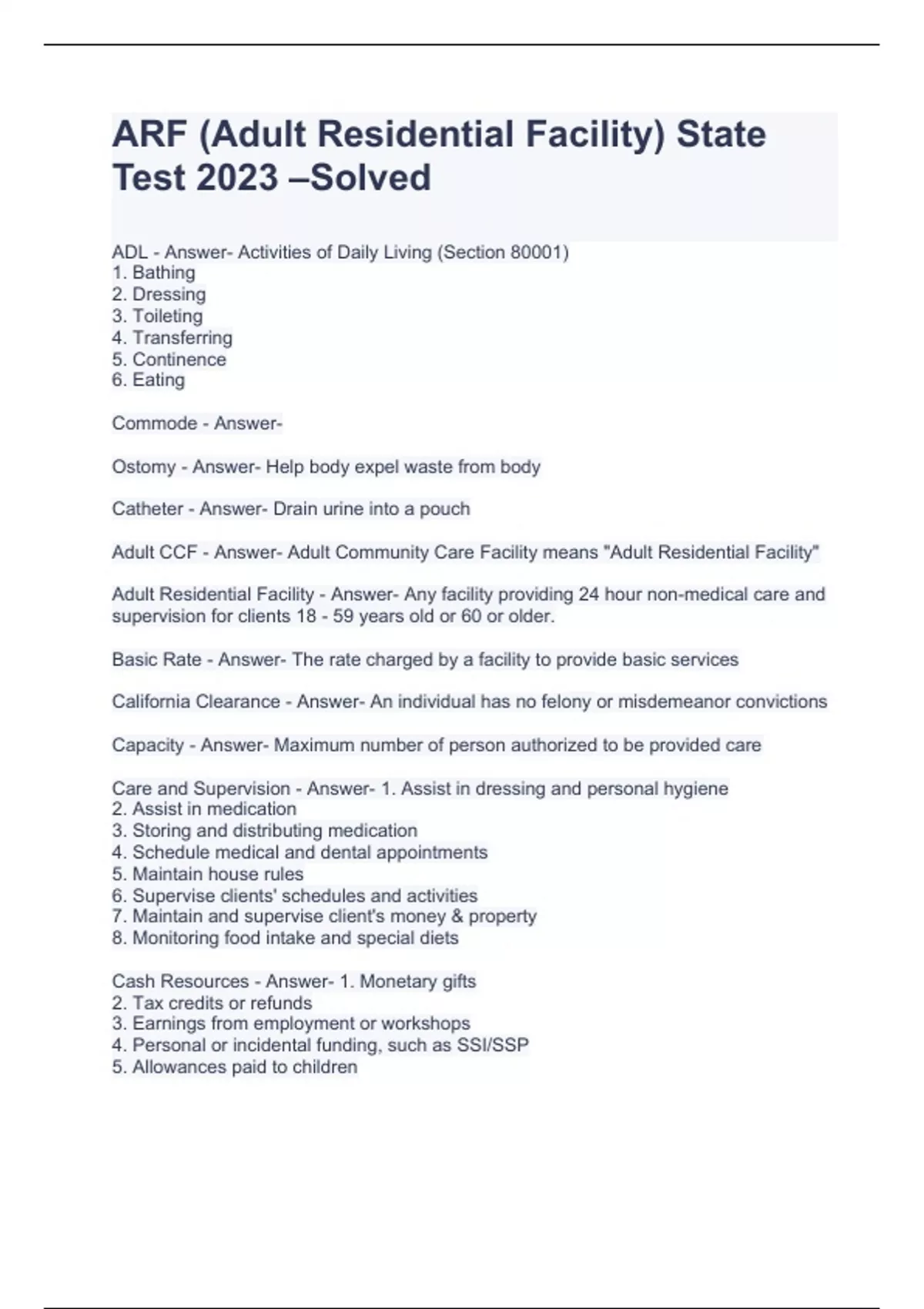 ARF (Adult Residential Facility) State Test 2023 –Solved

ADL - Answer- Activities of Daily Living (Section 80001)
1. Bathing
2. Dressing
3. Toileting
4. Transferring
5. Continence
6. Eating

Commode - Answer-

Ostomy - Answer- Help body expel waste from body

Catheter - Answer- Drain urine into a pouch

Adult CCF - Answer- Adult Community Care Facility means "Adult Residential Facility"

Adult Residential Facility - Answer- Any facility providing 24 hour non-medical care and supervision for clients 18 - 59 years old or 60 or older.

Basic Rate - Answer- The rate charged by a facility to provide basic services

California Clearance - Answer- An individual has no felony or misdemeanor convictions

Capacity - Answer- Maximum number of person authorized to be provided care

Care and Supervision - Answer- 1. Assist in dressing and personal hygiene
2. Assist in medication
3. Storing and distributing medication
4. Schedule medical and dental appointments
5. Maintain house rules
6. Supervise clients' schedules and activities
7. Maintain and supervise client's money & property
8. Monitoring food intake and special diets

Cash Resources - Answer- 1. Monetary gifts
2. Tax credits or refunds
3. Earnings from employment or workshops
4. Personal or incidental funding, such as SSI/SSP
5. Allowances paid to children